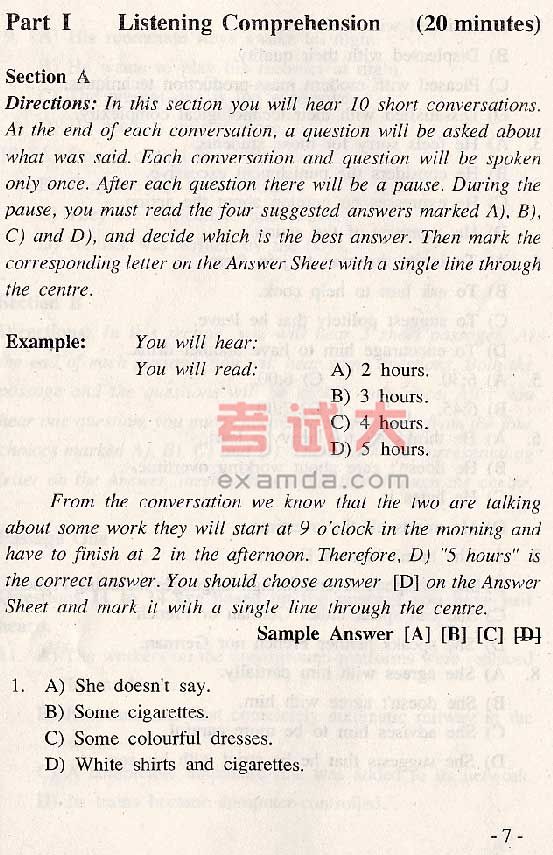 Part I Listening Comprehension (20 minutes)

Section A

Directions: In this section you will hear 10 short conversations. At the end of each conversation, a question will be asked about what was said. Each conversation and question will be spoken only once. After each question there will be a pause. During the pause, you must read the four suggested answers marked A), B), C) and D), and decide which is the best answer. Then mark the corresponding letter on the Answer Sheet with a single line through the centre.

Example: You will hear:
You will read: A) 2 hours.
B) 3 hours.
C) 4 hours.
D) 5 hours.

考试大
examda.com

From the conversation we know that the two are talking about some work they will start at 9 o'clock in the morning and have to finish at 2 in the afternoon. Therefore, D) "5 hours" is the correct answer. You should choose answer [D] on the Answer Sheet and mark it with a single line through the centre.

Sample Answer [A] [B] [C] [D]

1. A) She doesn't say.
B) Some cigarettes.
C) Some colourful dresses.
D) White shirts and cigarettes.

-7-